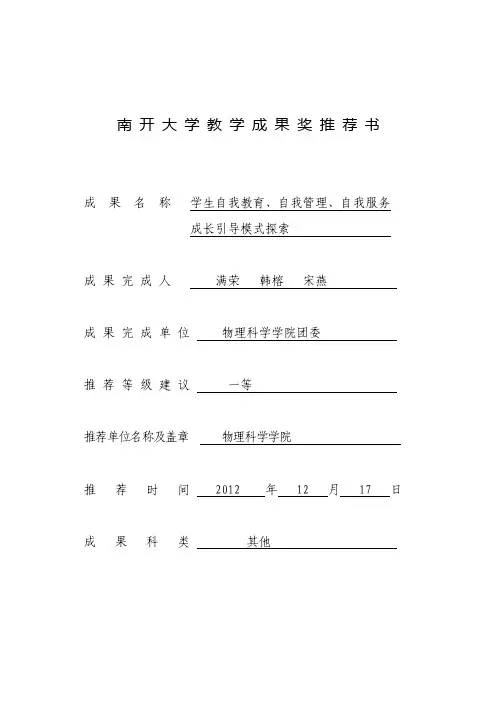 南开大学教学成果奖推荐书

成果名称 学生自我教育、自我管理、自我服务成长引导模式探索

成果完成人 满荣 韩榕 宋燕

成果完成单位 物理科学学院团委

推荐等级建议 一等

推荐单位名称及盖章 物理科学学院

推荐时间 2012 年 12 月 17 日

成果科类 其他